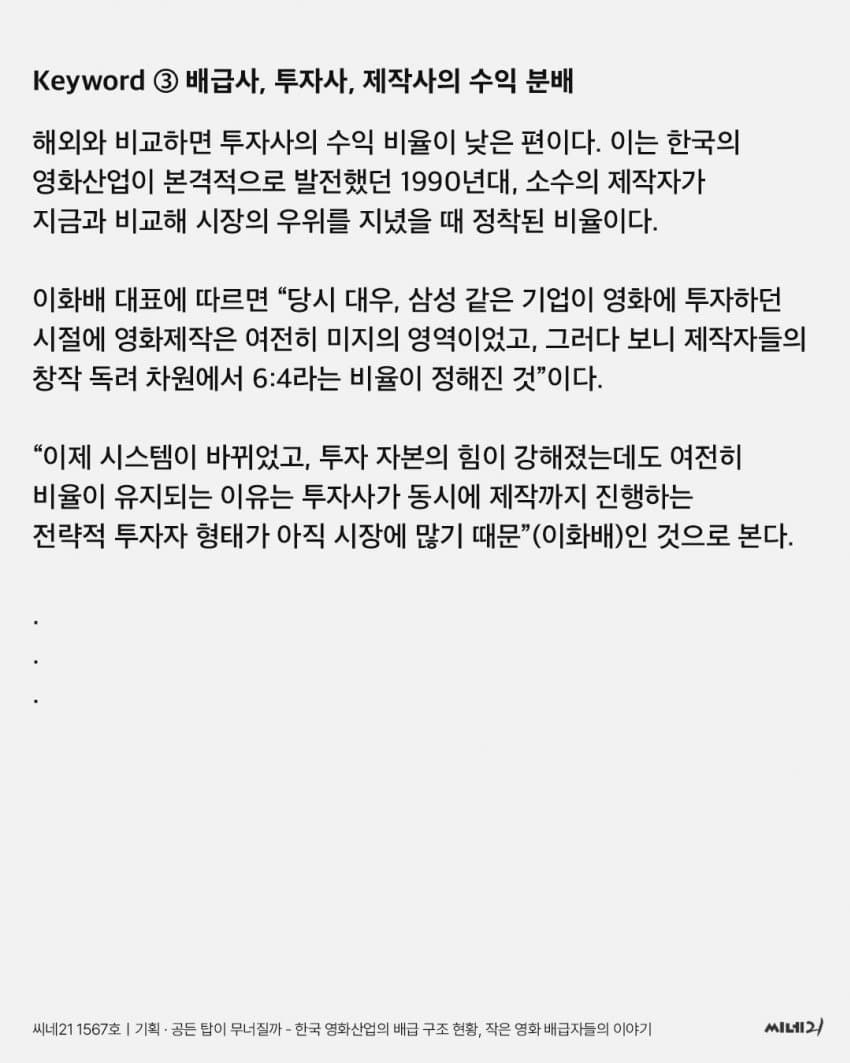 Keyword ③ 배급사, 투자사, 제작사의 수익 분배

해외와 비교하면 투자사의 수익 비율이 낮은 편이다. 이는 한국의 영화산업이 본격적으로 발전했던 1990년대, 소수의 제작자가 지금과 비교해 시장의 우위를 지녔을 때 정착된 비율이다.

이화배 대표에 따르면 “당시 대우, 삼성 같은 기업이 영화에 투자하던 시절에 영화제작은 여전히 미지의 영역이었고, 그러다 보니 제작자들의 창작 독려 차원에서 6:4라는 비율이 정해진 것”이다.

“이제 시스템이 바뀌었고, 투자 자본의 힘이 강해졌는데도 여전히 비율이 유지되는 이유는 투자사가 동시에 제작까지 진행하는 전략적 투자자 형태가 아직 시장에 많기 때문”(이화배)인 것으로 본다.

.
.
.

씨네21 1567호 | 기획 · 공든 탑이 무너질까 - 한국 영화산업의 배급 구조 현황, 작은 영화 배급자들의 이야기

씨네21